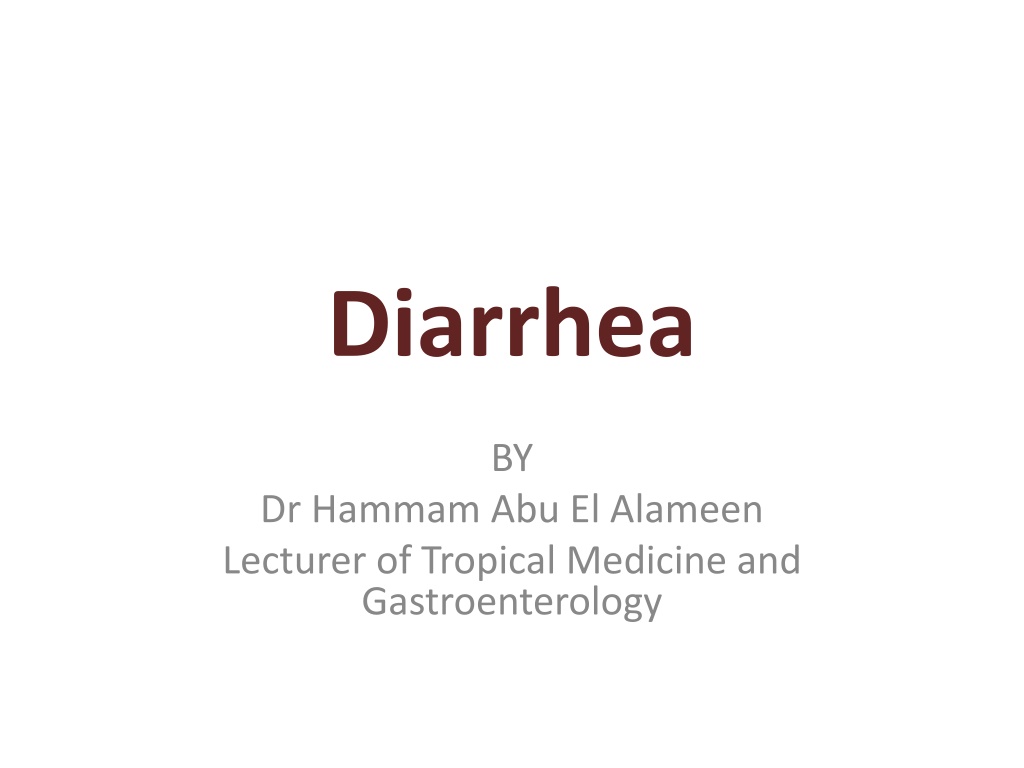 Diarrhea

BY
Dr Hammam Abu El Alameen
Lecturer of Tropical Medicine and Gastroenterology